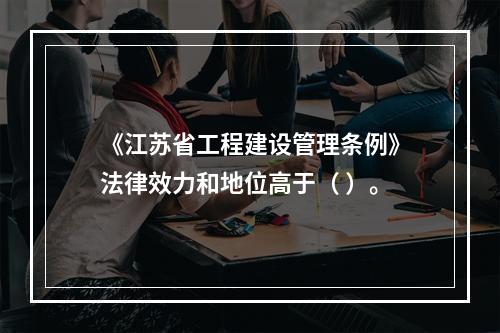 《江苏省工程建设管理条例》法律效力和地位高于（ ）。